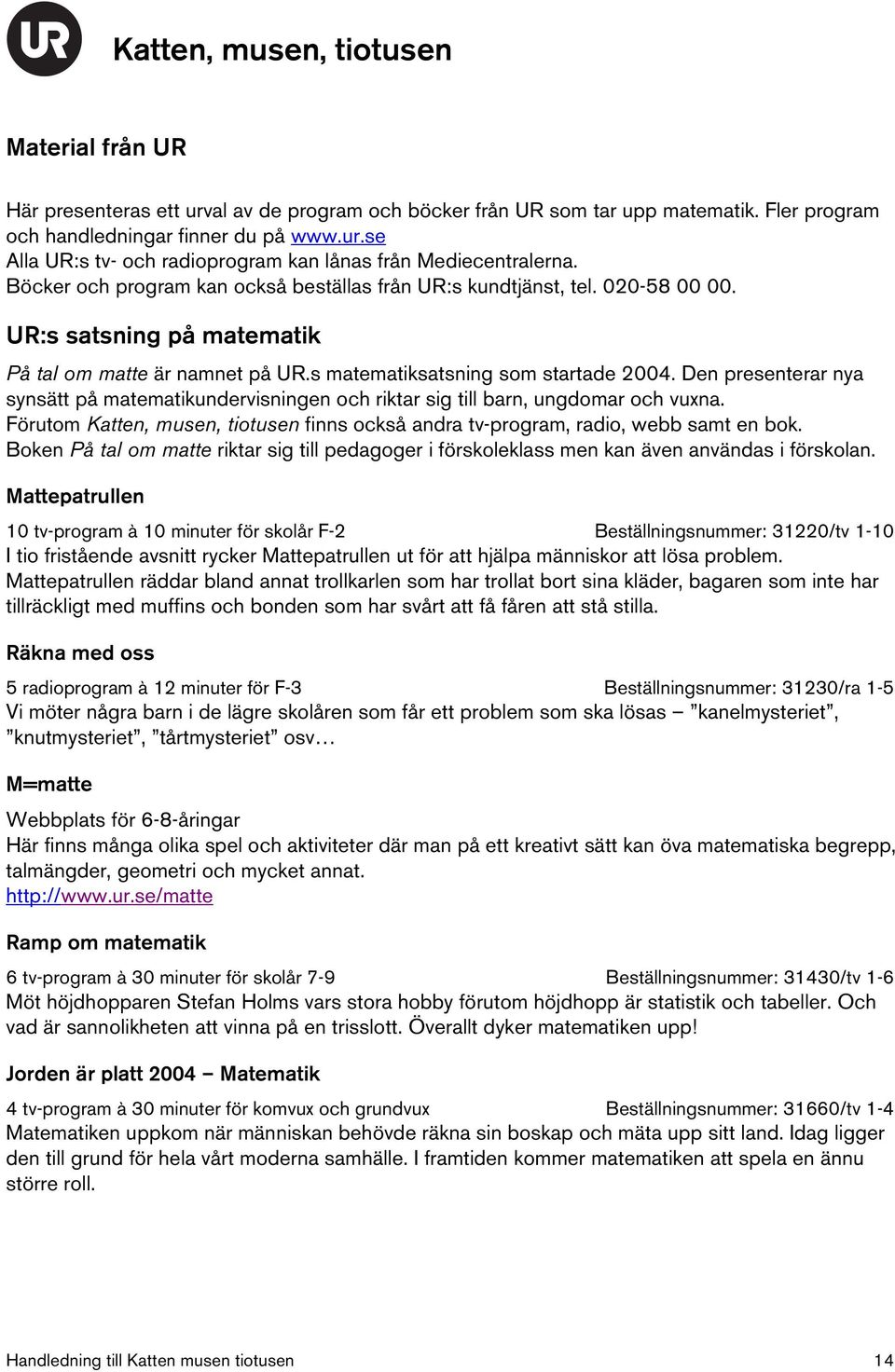 UR

Katten, musen, tiotusen

Material från UR

Här presenteras ett urval av de program och böcker från UR som tar upp matematik. Fler program och handledningar finner du på www.ur.se
Alla UR:s tv- och radioprogram kan lånas från Mediecentralerna.
Böcker och program kan också beställas från UR:s kundtjänst, tel. 020-58 00 00.

UR:s satsning på matematik

På tal om matte är namnet på UR.s matematiksatsning som startade 2004. Den presenterar nya synsätt på matematikundervisningen och riktar sig till barn, ungdomar och vuxna.
Förutom Katten, musen, tiotusen finns också andra tv-program, radio, webb samt en bok.
Boken På tal om matte riktar sig till pedagoger i förskoleklass men kan även användas i förskolan.

Mattepatrullen

10 tv-program à 10 minuter för skolår F-2 Beställningsnummer: 31220/tv 1-10
I tio fristående avsnitt rycker Mattepatrullen ut för att hjälpa människor att lösa problem.
Mattepatrullen räddar bland annat trollkarlen som har trollat bort sina kläder, bagaren som inte har tillräckligt med muffins och bonden som har svårt att få fåren att stå stilla.

Räkna med oss

5 radioprogram à 12 minuter för F-3 Beställningsnummer: 31230/ra 1-5
Vi möter några barn i de lägre skolåren som får ett problem som ska lösas – ”kanelmysteriet”, ”knutmysteriet”, ”tårtmysteriet” osv…

M=matte

Webbplats för 6-8-åringar
Här finns många olika spel och aktiviteter där man på ett kreativt sätt kan öva matematiska begrepp, talmängder, geometri och mycket annat.
http://www.ur.se/matte

Ramp om matematik

6 tv-program à 30 minuter för skolår 7-9 Beställningsnummer: 31430/tv 1-6
Möt höjdhopparen Stefan Holms vars stora hobby förutom höjdhopp är statistik och tabeller. Och vad är sannolikheten att vinna på en trisslott. Överallt dyker matematiken upp!

Jorden är platt 2004 – Matematik

4 tv-program à 30 minuter för komvux och grundvux Beställningsnummer: 31660/tv 1-4
Matematiken uppkom när människan behövde räkna sin boskap och mäta upp sitt land. Idag ligger den till grund för hela vårt moderna samhälle. I framtiden kommer matematiken att spela en ännu större roll.

Handledning till Katten musen tiotusen 14